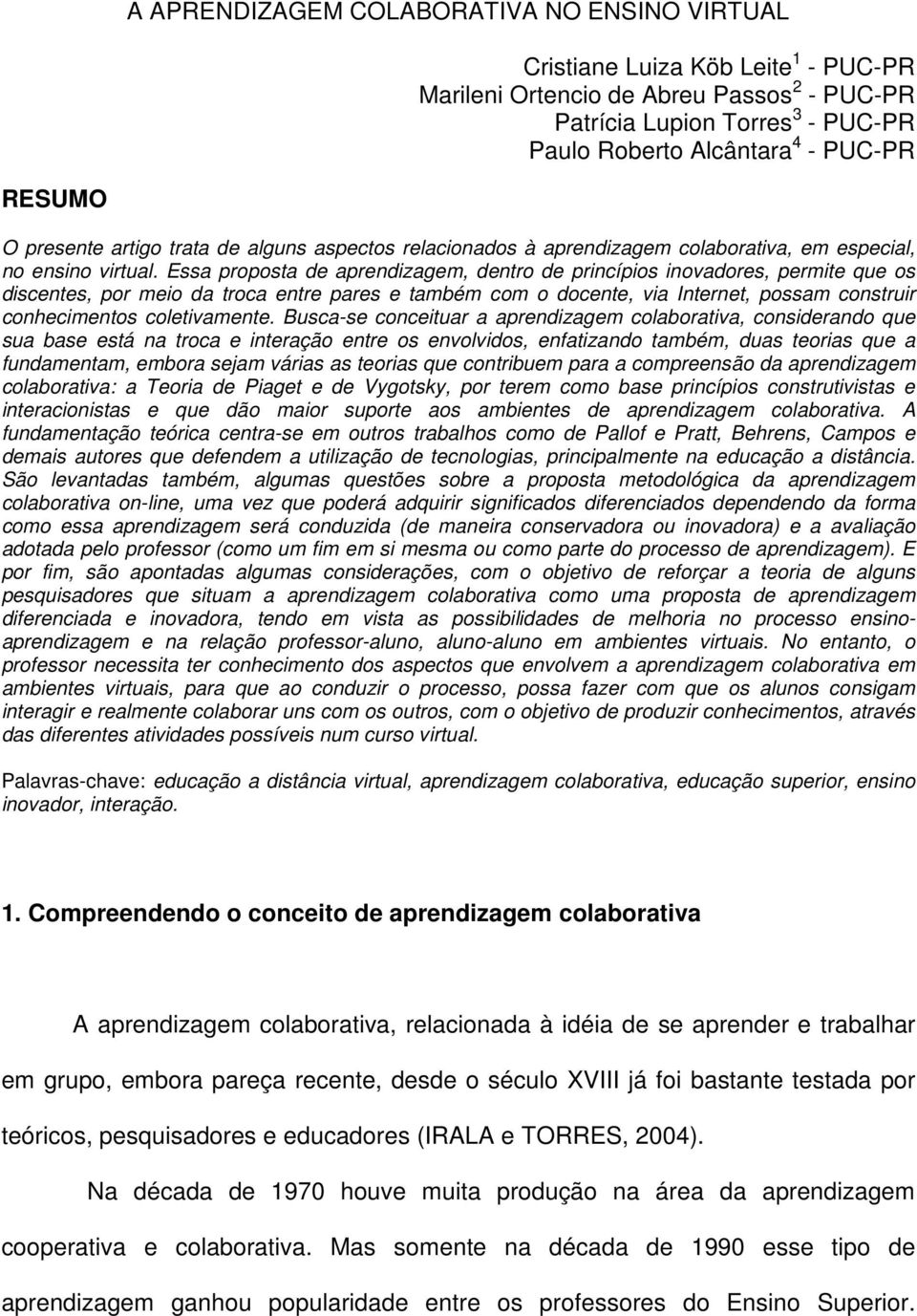 A APRENDIZAGEM COLABORATIVA NO ENSINO VIRTUAL

Cristiane Luiza Köb Leite $^1$ - PUC-PR
Marileni Ortencio de Abreu Passos $^2$ - PUC-PR
Patrícia Lupion Torres $^3$ - PUC-PR
Paulo Roberto Alcântara $^4$ - PUC-PR

RESUMO

O presente artigo trata de alguns aspectos relacionados à aprendizagem colaborativa, em especial, no ensino virtual. Essa proposta de aprendizagem, dentro de princípios inovadores, permite que os discentes, por meio da troca entre pares e também com o docente, via Internet, possam construir conhecimentos coletivamente. Busca-se conceituar a aprendizagem colaborativa, considerando que sua base está na troca e interação entre os envolvidos, enfatizando também, duas teorias que a fundamentam, embora sejam várias as teorias que contribuem para a compreensão da aprendizagem colaborativa: a Teoria de Piaget e de Vygotsky, por terem como base princípios construtivistas e interacionistas e que dão maior suporte aos ambientes de aprendizagem colaborativa. A fundamentação teórica centra-se em outros trabalhos como de Pallof e Pratt, Behrens, Campos e demais autores que defendem a utilização de tecnologias, principalmente na educação a distância. São levantadas também, algumas questões sobre a proposta metodológica da aprendizagem colaborativa on-line, uma vez que poderá adquirir significados diferenciados dependendo da forma como essa aprendizagem será conduzida (de maneira conservadora ou inovadora) e a avaliação adotada pelo professor (como um fim em si mesma ou como parte do processo de aprendizagem). E por fim, são apontadas algumas considerações, com o objetivo de reforçar a teoria de alguns pesquisadores que situam a aprendizagem colaborativa como uma proposta de aprendizagem diferenciada e inovadora, tendo em vista as possibilidades de melhoria no processo ensino-aprendizagem e na relação professor-aluno, aluno-aluno em ambientes virtuais. No entanto, o professor necessita ter conhecimento dos aspectos que envolvem a aprendizagem colaborativa em ambientes virtuais, para que ao conduzir o processo, possa fazer com que os alunos consigam interagir e realmente colaborar uns com os outros, com o objetivo de produzir conhecimentos, através das diferentes atividades possíveis num curso virtual.

Palavras-chave: educação a distância virtual, aprendizagem colaborativa, educação superior, ensino inovador, interação.

1. Compreendendo o conceito de aprendizagem colaborativa

A aprendizagem colaborativa, relacionada à idéia de se aprender e trabalhar em grupo, embora pareça recente, desde o século XVIII já foi bastante testada por teóricos, pesquisadores e educadores (IRALA e TORRES, 2004).

Na década de 1970 houve muita produção na área da aprendizagem cooperativa e colaborativa. Mas somente na década de 1990 esse tipo de aprendizagem ganhou popularidade entre os professores do Ensino Superior.